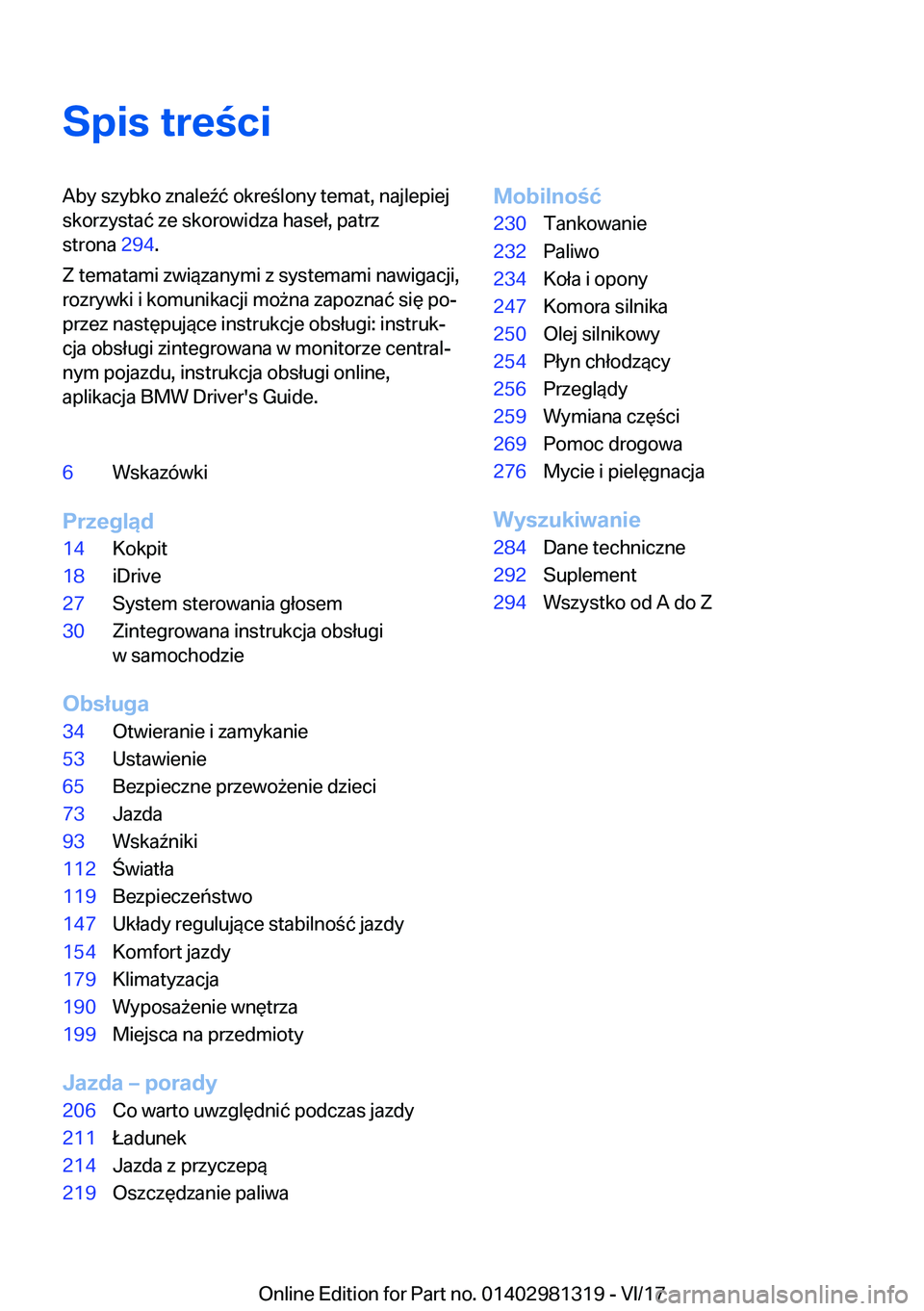 Spis treści

Aby szybko znaleźć określony temat, najlepiej skorzystać ze skorowidza haseł, patrz strona 294.

Z tematami związanymi z systemami nawigacji, rozrywki i komunikacji można zapoznać się poprzez następujące instrukcje obsługi: instrukcja obsługi zintegrowana w monitorze centralnym pojazdu, instrukcja obsługi online, aplikacja BMW Driver's Guide.

6 Wskazówki

Przegląd
14 Kokpit
18 iDrive
27 System sterowania głosem
30 Zintegrowana instrukcja obsługi w samochodzie

Obsługa
34 Otwieranie i zamykanie
53 Ustawienie
65 Bezpieczne przewożenie dzieci
73 Jazda
93 Wskaźniki
112 Światła
119 Bezpieczeństwo
147 Układy regulujące stabilność jazdy
154 Komfort jazdy
179 Klimatyzacja
190 Wyposażenie wnętrza
199 Miejsca na przedmioty

Jazda – porady
206 Co warto uwzględnić podczas jazdy
211 Ładunek
214 Jazda z przyczepą
219 Oszczędzanie paliwa

Mobilność
230 Tankowanie
232 Paliwo
234 Koła i opony
247 Komora silnika
250 Olej silnikowy
254 Płyn chłodzący
256 Przeglądy
259 Wymiana części
269 Pomoc drogowa
276 Mycie i pielęgnacja

Wyszukiwanie
284 Dane techniczne
292 Suplement
294 Wszystko od A do Z

Online Edition for Part no. 01402981319 - VI/17 carmanualsonline.info